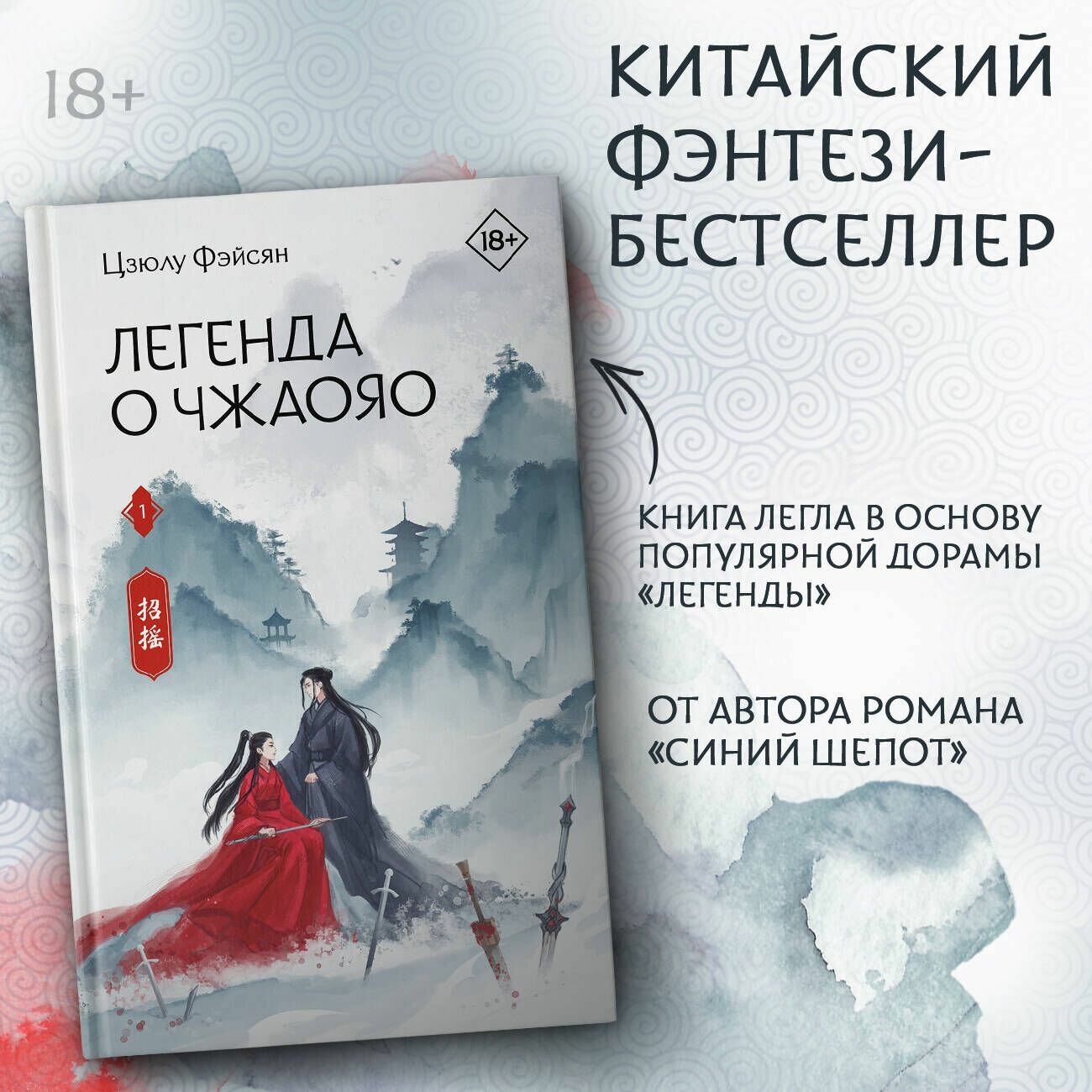 18+

КИТАЙСКИЙ ФЭНТЕЗИ-БЕСТСЕЛЛЕР

Цзюлу Фэйсян

18+

ЛЕГЕНДА О ЧЖАОЯО

1

招摇

КНИГА ЛЕГЛА В ОСНОВУ ПОПУЛЯРНОЙ ДОРАМЫ «ЛЕГЕНДЫ»

ОТ АВТОРА РОМАНА «СИНИЙ ШЕПОТ»